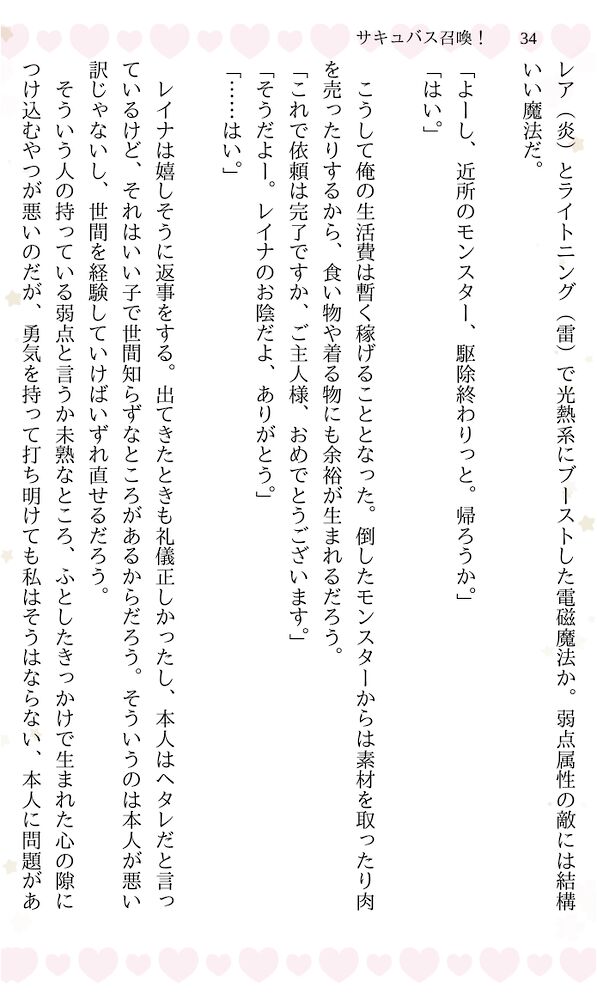 サキュバス召喚！　34

レア（炎）とライトニング（雷）で光熱系にブーストした電磁魔法か。弱点属性の敵には結構いい魔法だ。

「よーし、近所のモンスター、駆除終わりっと。帰ろうか。」
「はい。」

こうして俺の生活費は暫く稼げることとなった。倒したモンスターからは素材を取ったり肉を売ったりするから、食い物や着る物にも余裕が生まれるだろう。
「これで依頼は完了ですか、ご主人様、おめでとうございます。」
「そうだよー。レイナのお陰だよ、ありがとう。」
「……はい。」

レイナは嬉しそうに返事をする。出てきたときも礼儀正しかったし、本人はヘタレだと言っているけど、それはいい子で世間知らずなところがあるからだろう。そういうのは本人が悪い訳じゃないし、世間を経験していけばいずれ直せるだろう。
そういう人の持っている弱点と言うか未熟なところ、ふとしたきっかけで生まれた心の隙につけ込むやつが悪いのだが、勇気を持って打ち明けても私はそうはならない、本人に問題があ